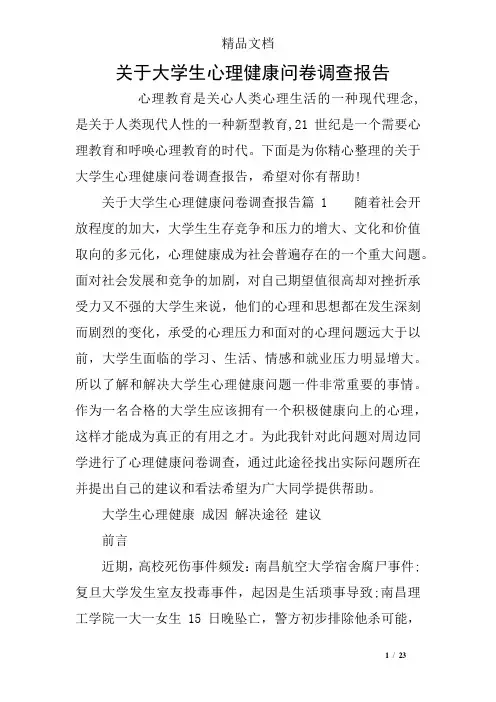 精品文档

关于大学生心理健康问卷调查报告

心理教育是关心人类心理生活的一种现代理念，是关于人类现代人性的一种新型教育,21 世纪是一个需要心理教育和呼唤心理教育的时代。下面是为你精心整理的关于大学生心理健康问卷调查报告，希望对你有帮助!

关于大学生心理健康问卷调查报告篇 1　　随着社会开放程度的加大，大学生生存竞争和压力的增大、文化和价值取向的多元化，心理健康成为社会普遍存在的一个重大问题。面对社会发展和竞争的加剧，对自己期望值很高却对挫折承受力又不强的大学生来说，他们的心理和思想都在发生深刻而剧烈的变化，承受的心理压力和面对的心理问题远大于以前，大学生面临的学习、生活、情感和就业压力明显增大。所以了解和解决大学生心理健康问题一件非常重要的事情。作为一名合格的大学生应该拥有一个积极健康向上的心理，这样才能成为真正的有用之才。为此我针对此问题对周边同学进行了心理健康问卷调查，通过此途径找出实际问题所在并提出自己的建议和看法希望为广大同学提供帮助。

大学生心理健康 成因 解决途径 建议

前言

近期，高校死伤事件频发：南昌航空大学宿舍腐尸事件;复旦大学发生室友投毒事件，起因是生活琐事导致;南昌理工学院一大一女生 15 日晚坠亡，警方初步排除他杀可能，

1 / 23